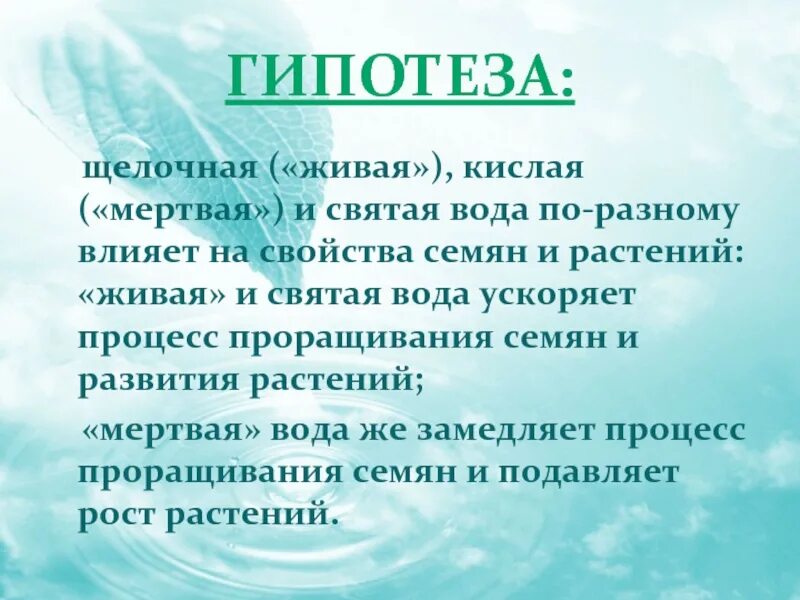 ГИПОТЕЗА:

щелочная («живая»), кислая («мертвая») и святая вода по-разному влияет на свойства семян и растений: «живая» и святая вода ускоряет процесс проращивания семян и развития растений;

«мертвая» вода же замедляет процесс проращивания семян и подавляет рост растений.